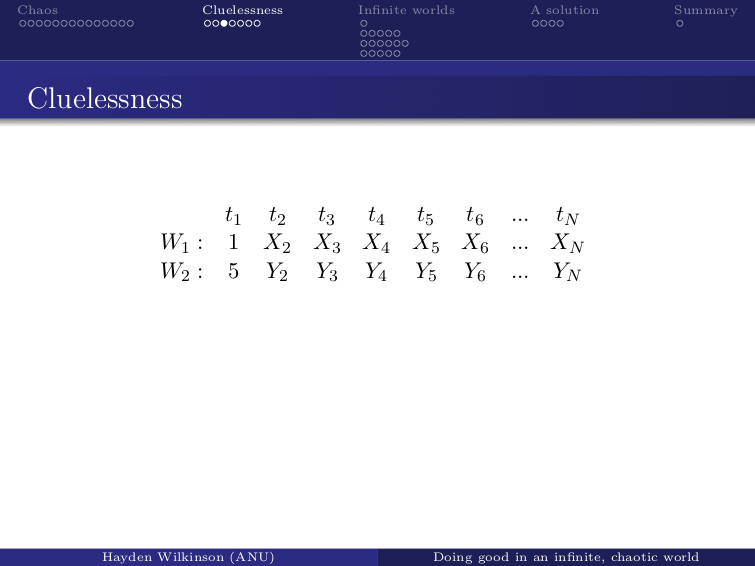 Chaos Cluelessness Infinite worlds A solution Summary

Cluelessness

|  | $t_1$ | $t_2$ | $t_3$ | $t_4$ | $t_5$ | $t_6$ | ... | $t_N$ |
|---|---|---|---|---|---|---|---|---|
| $W_1$ : | 1 | $X_2$ | $X_3$ | $X_4$ | $X_5$ | $X_6$ | ... | $X_N$ |
| $W_2$ : | 5 | $Y_2$ | $Y_3$ | $Y_4$ | $Y_5$ | $Y_6$ | ... | $Y_N$ |

Hayden Wilkinson (ANU) Doing good in an infinite, chaotic world